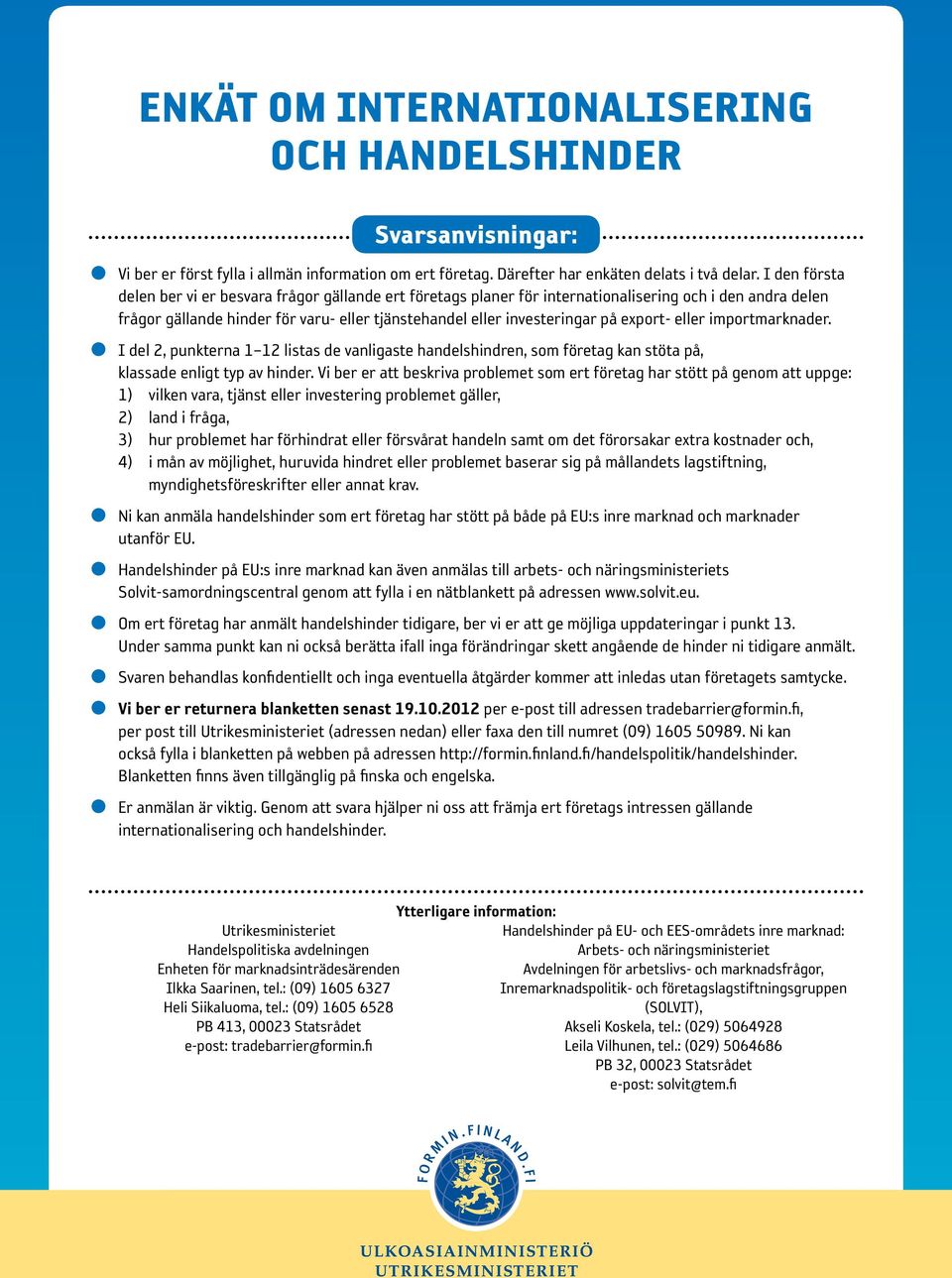 ENKÄT OM INTERNATIONALISERING OCH HANDELSHINDER

Svarsanvisningar:

Vi ber er först fylla i allmän information om ert företag. Därefter har enkäten delats i två delar. I den första delen ber vi er besvara frågor gällande ert företags planer för internationalisering och i den andra delen frågor gällande hinder för varu- eller tjänstehandel eller investeringar på export- eller importmarknader.

I del 2, punkterna 1–12 listas de vanligaste handelshindren, som företag kan stöta på, klassade enligt typ av hinder. Vi ber er att beskriva problemet som ert företag har stött på genom att uppge:
1) vilken vara, tjänst eller investering problemet gäller,
2) land i fråga,
3) hur problemet har förhindrat eller försvårat handeln samt om det förorsakar extra kostnader och,
4) i mån av möjlighet, huruvida hindret eller problemet baserar sig på mållandets lagstiftning, myndighetsföreskrifter eller annat krav.

Ni kan anmäla handelshinder som ert företag har stött på både på EU:s inre marknad och marknader utanför EU.

Handelshinder på EU:s inre marknad kan även anmälas till arbets- och näringsministeriets Solvit-samordningscentral genom att fylla i en nätblankett på adressen www.solvit.eu.

Om ert företag har anmält handelshinder tidigare, ber vi er att ge möjliga uppdateringar i punkt 13. Under samma punkt kan ni också berätta ifall inga förändringar skett angående de hinder ni tidigare anmält.

Svaren behandlas konfidentiellt och inga eventuella åtgärder kommer att inledas utan företagets samtycke.

Vi ber er returnera blanketten senast 19.10.2012 per e-post till adressen tradebarrier@formin.fi, per post till Utrikesministeriet (adressen nedan) eller faxa den till numret (09) 1605 50989. Ni kan också fylla i blanketten på webben på adressen http://formin.finland.fi/handelspolitik/handelshinder. Blanketten finns även tillgänglig på finska och engelska.

Er anmälan är viktig. Genom att svara hjälper ni oss att främja ert företags intressen gällande internationalisering och handelshinder.

Ytterligare information:

Utrikesministeriet
Handelspolitiska avdelningen
Enheten för marknadsinträdesärenden
Ilkka Saarinen, tel.: (09) 1605 6327
Heli Siikaluoma, tel.: (09) 1605 6528
PB 413, 00023 Statsrådet
e-post: tradebarrier@formin.fi

Handelshinder på EU- och EES-områdets inre marknad:
Arbets- och näringsministeriet
Avdelningen för arbetslivs- och marknadsfrågor,
Inremarknadspolitik- och företagslagstiftningsgruppen
(SOLVIT),
Akseli Koskela, tel.: (029) 5064928
Leila Vilhunen, tel.: (029) 5064686
PB 32, 00023 Statsrådet
e-post: solvit@tem.fi

FORMIN.FINLAND.FI

ULKOASIAINMINISTERIÖ
UTRIKESMINISTERIET